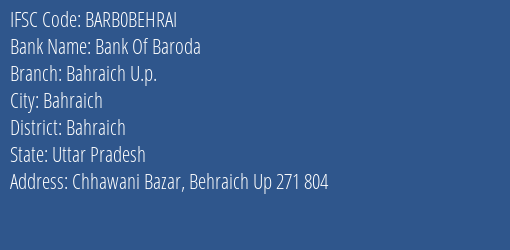 IFSC Code: BARB0BEHRAI
Bank Name: Bank Of Baroda
Branch: Bahraich U.p.
City: Bahraich
District: Bahraich
State: Uttar Pradesh
Address: Chhawani Bazar, Behraich Up 271 804